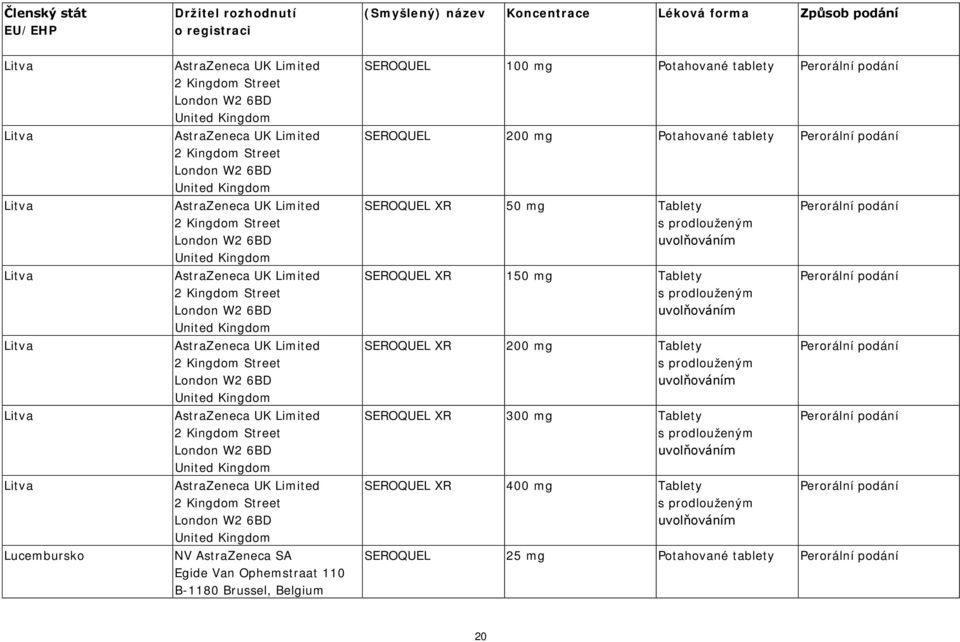 | Členský stát EU/EHP | Držitel rozhodnutí o registraci | (Smyšlený) název | Koncentrace | Léková forma | Způsob podání |
|---|---|---|---|---|---|
| Litva | AstraZeneca UK Limited 2 Kingdom Street London W2 6BD United Kingdom | SEROQUEL | 100 mg | Potahované tablety | Perorální podání |
| Litva | AstraZeneca UK Limited 2 Kingdom Street London W2 6BD United Kingdom | SEROQUEL | 200 mg | Potahované tablety | Perorální podání |
| Litva | AstraZeneca UK Limited 2 Kingdom Street London W2 6BD United Kingdom | SEROQUEL XR | 50 mg | Tablety s prodlouženým uvolňováním | Perorální podání |
| Litva | AstraZeneca UK Limited 2 Kingdom Street London W2 6BD United Kingdom | SEROQUEL XR | 150 mg | Tablety s prodlouženým uvolňováním | Perorální podání |
| Litva | AstraZeneca UK Limited 2 Kingdom Street London W2 6BD United Kingdom | SEROQUEL XR | 200 mg | Tablety s prodlouženým uvolňováním | Perorální podání |
| Litva | AstraZeneca UK Limited 2 Kingdom Street London W2 6BD United Kingdom | SEROQUEL XR | 300 mg | Tablety s prodlouženým uvolňováním | Perorální podání |
| Litva | AstraZeneca UK Limited 2 Kingdom Street London W2 6BD United Kingdom | SEROQUEL XR | 400 mg | Tablety s prodlouženým uvolňováním | Perorální podání |
| Lucembursko | NV AstraZeneca SA Egide Van Ophemstraat 110 B-1180 Brussel, Belgium | SEROQUEL | 25 mg | Potahované tablety | Perorální podání |

20